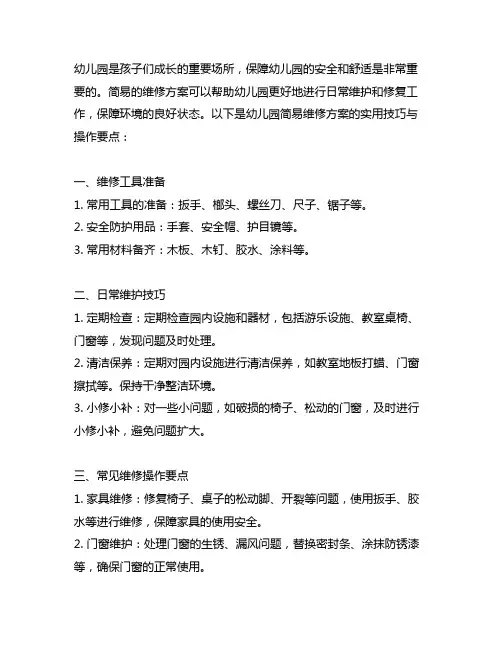 幼儿园是孩子们成长的重要场所，保障幼儿园的安全和舒适是非常重要的。简易的维修方案可以帮助幼儿园更好地进行日常维护和修复工作，保障环境的良好状态。以下是幼儿园简易维修方案的实用技巧与操作要点：

一、维修工具准备
1. 常用工具的准备：扳手、榔头、螺丝刀、尺子、锯子等。
2. 安全防护用品：手套、安全帽、护目镜等。
3. 常用材料备齐：木板、木钉、胶水、涂料等。

二、日常维护技巧
1. 定期检查：定期检查园内设施和器材，包括游乐设施、教室桌椅、门窗等，发现问题及时处理。
2. 清洁保养：定期对园内设施进行清洁保养，如教室地板打蜡、门窗擦拭等。保持干净整洁环境。
3. 小修小补：对一些小问题，如破损的椅子、松动的门窗，及时进行小修小补，避免问题扩大。

三、常见维修操作要点
1. 家具维修：修复椅子、桌子的松动脚、开裂等问题，使用扳手、胶水等进行维修，保障家具的使用安全。
2. 门窗维护：处理门窗的生锈、漏风问题，替换密封条、涂抹防锈漆等，确保门窗的正常使用。